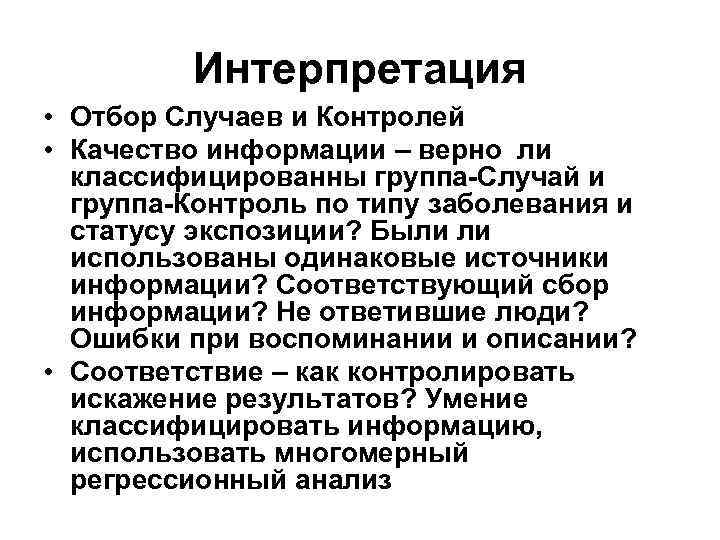 Интерпретация

• Отбор Случаев и Контролей

• Качество информации – верно ли классифицированны группа-Случай и группа-Контроль по типу заболевания и статусу экспозиции? Были ли использованы одинаковые источники информации? Соответствующий сбор информации? Не ответившие люди? Ошибки при воспоминании и описании?

• Соответствие – как контролировать искажение результатов? Умение классифицировать информацию, использовать многомерный регрессионный анализ